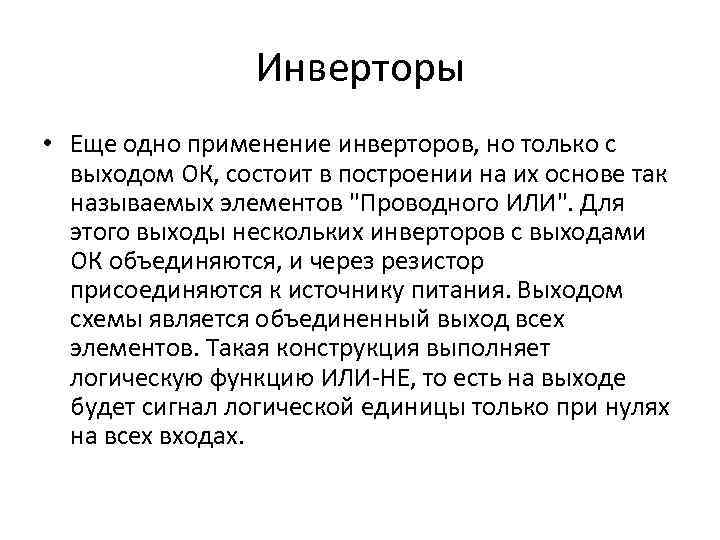 Инверторы

• Еще одно применение инверторов, но только с выходом ОК, состоит в построении на их основе так называемых элементов "Проводного ИЛИ". Для этого выходы нескольких инверторов с выходами ОК объединяются, и через резистор присоединяются к источнику питания. Выходом схемы является объединенный выход всех элементов. Такая конструкция выполняет логическую функцию ИЛИ-НЕ, то есть на выходе будет сигнал логической единицы только при нулях на всех входах.